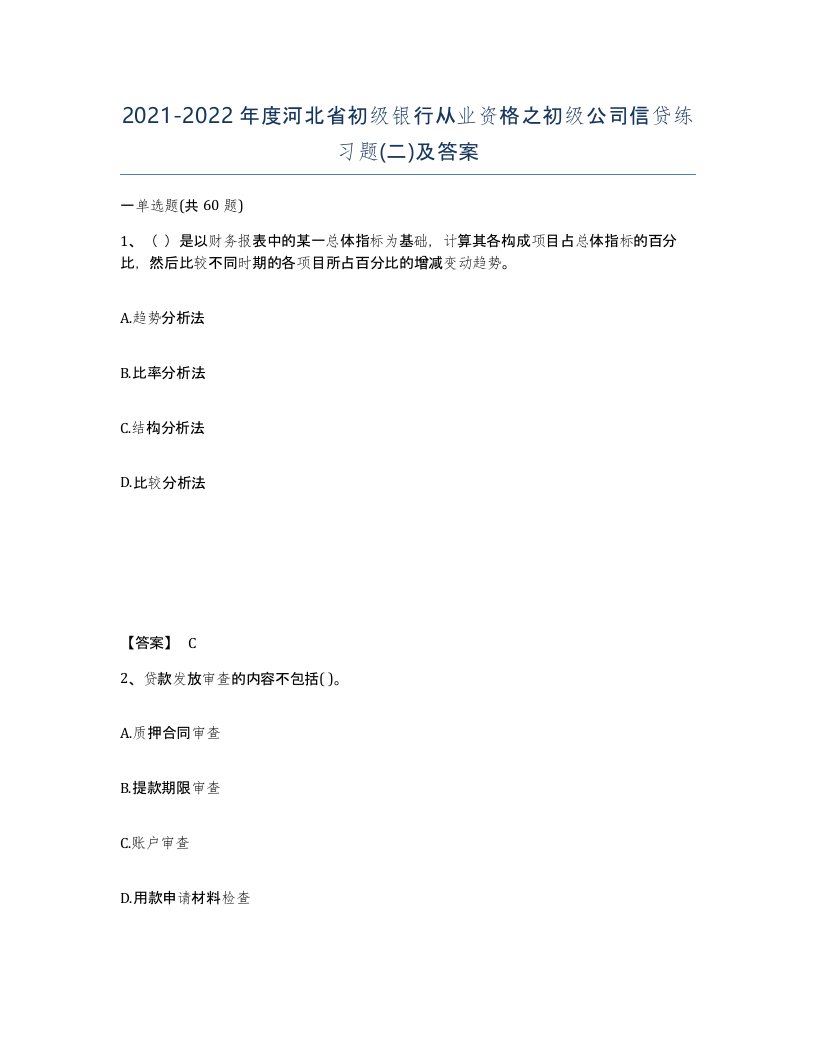 2021-2022年度河北省初级银行从业资格之初级公司信贷练习题(二)及答案

一单选题(共 60 题)

1、（ ）是以财务报表中的某一总体指标为基础，计算其各构成项目占总体指标的百分比，然后比较不同时期的各项目所占百分比的增减变动趋势。

A.趋势分析法

B.比率分析法

C.结构分析法

D.比较分析法

【答案】 C

2、贷款发放审查的内容不包括( )。

A.质押合同审查

B.提款期限审查

C.账户审查

D.用款申请材料检查